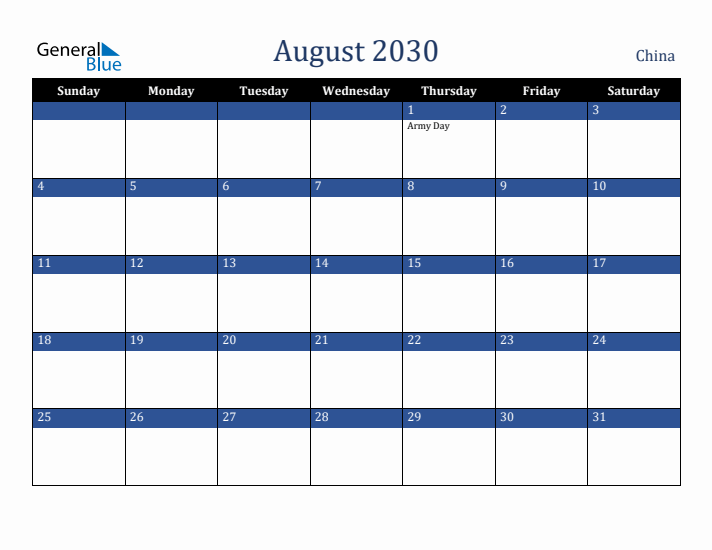 General Blue

August 2030

China

| Sunday | Monday | Tuesday | Wednesday | Thursday | Friday | Saturday |
|---|---|---|---|---|---|---|
| | | | | 1 Army Day | 2 | 3 |
| 4 | 5 | 6 | 7 | 8 | 9 | 10 |
| 11 | 12 | 13 | 14 | 15 | 16 | 17 |
| 18 | 19 | 20 | 21 | 22 | 23 | 24 |
| 25 | 26 | 27 | 28 | 29 | 30 | 31 |